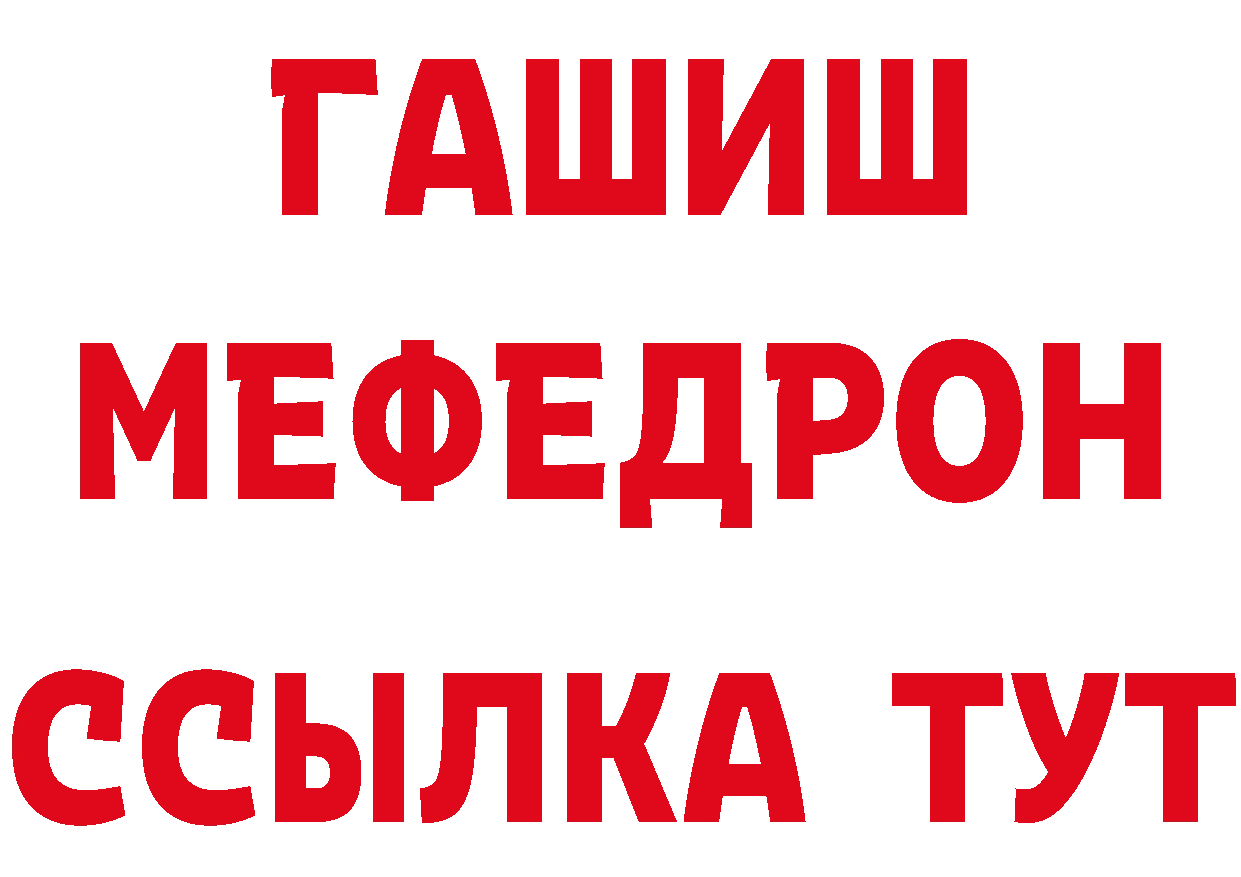 ГАШИШ
МЕФЕДРОН
ССЫЛКА ТУТ